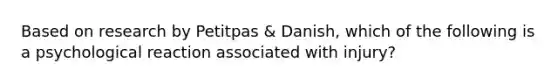 Based on research by Petitpas & Danish, which of the following is a psychological reaction associated with injury?